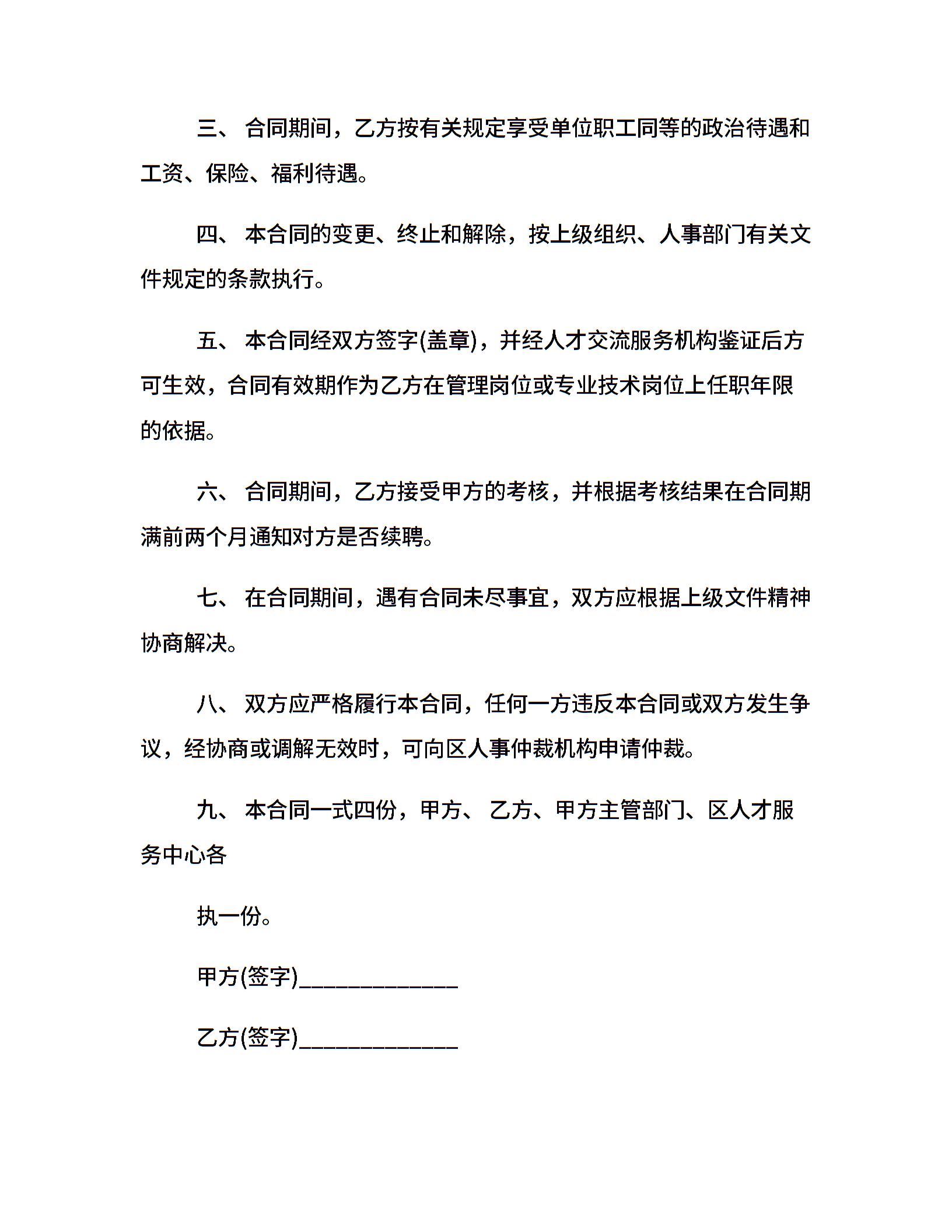 三、 合同期间，乙方按有关规定享受单位职工同等的政治待遇和工资、保险、福利待遇。

四、 本合同的变更、终止和解除，按上级组织、人事部门有关文件规定的条款执行。

五、 本合同经双方签字(盖章)，并经人才交流服务机构鉴证后方可生效，合同有效期作为乙方在管理岗位或专业技术岗位上任职年限的依据。

六、 合同期间，乙方接受甲方的考核，并根据考核结果在合同期满前两个月通知对方是否续聘。

七、 在合同期间，遇有合同未尽事宜，双方应根据上级文件精神协商解决。

八、 双方应严格履行本合同，任何一方违反本合同或双方发生争议，经协商或调解无效时，可向区人事仲裁机构申请仲裁。

九、 本合同一式四份，甲方、 乙方、甲方主管部门、区人才服务中心各

执一份。

甲方(签字)______________

乙方(签字)______________